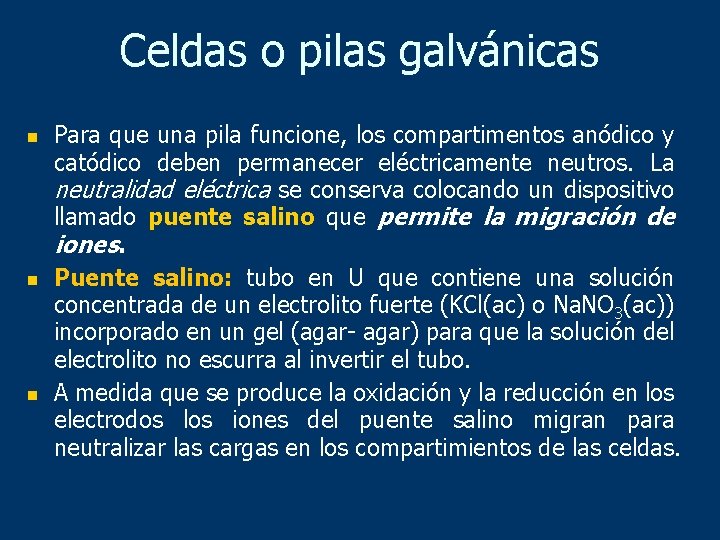 Celdas o pilas galvánicas

Para que una pila funcione, los compartimentos anódico y catódico deben permanecer eléctricamente neutros. La neutralidad eléctrica se conserva colocando un dispositivo llamado puente salino que permite la migración de iones.

Puente salino: tubo en U que contiene una solución concentrada de un electrolito fuerte (KCl(ac) o $NaNO_3$(ac)) incorporado en un gel (agar- agar) para que la solución del electrolito no escurra al invertir el tubo.

A medida que se produce la oxidación y la reducción en los electrodos los iones del puente salino migran para neutralizar las cargas en los compartimientos de las celdas.